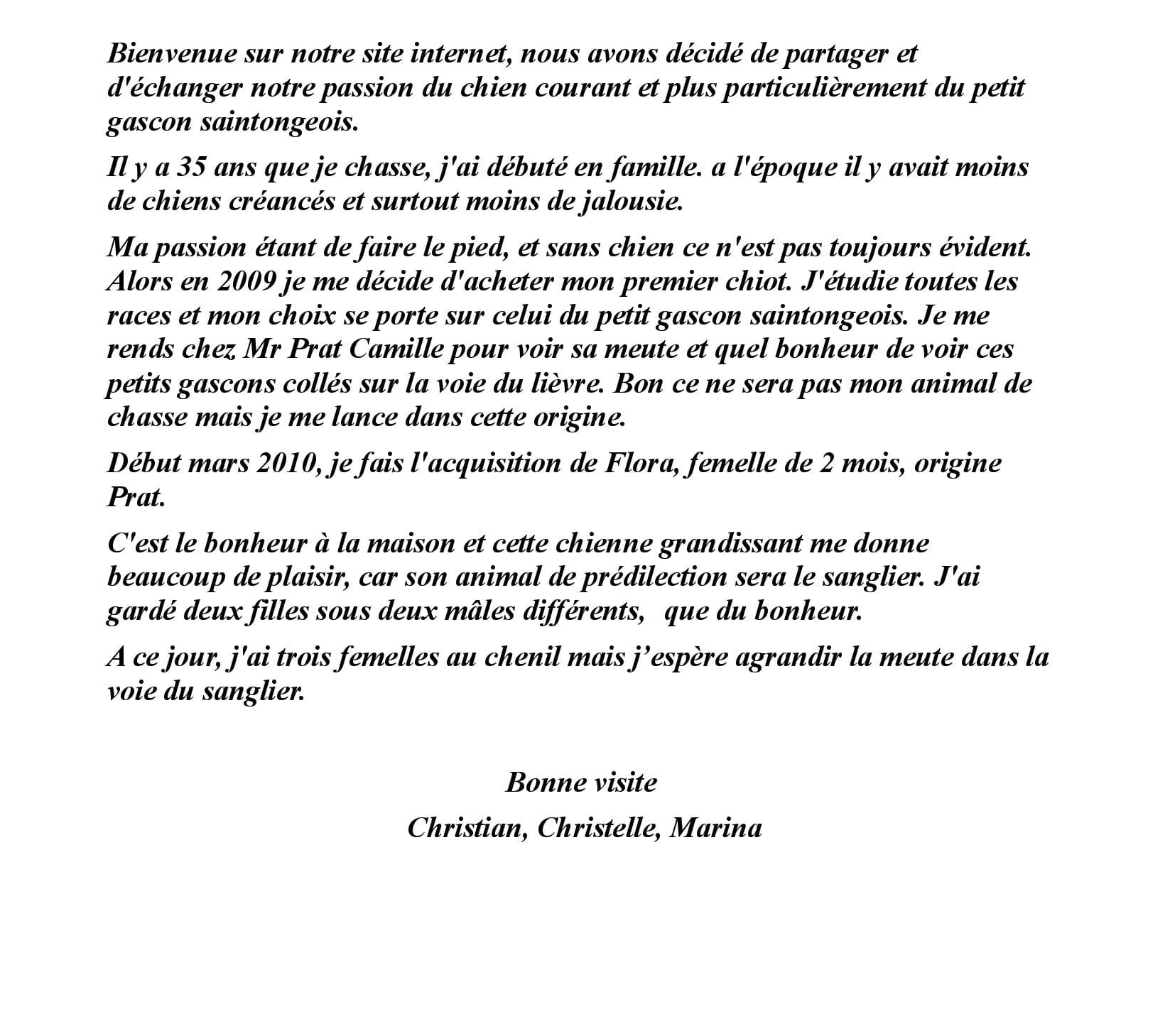 Bienvenue sur notre site internet, nous avons décidé de partager et d'échanger notre passion du chien courant et plus particulièrement du petit gascon saintongeois.

Il y a 35 ans que je chasse, j'ai débuté en famille. a l'époque il y avait moins de chiens créancés et surtout moins de jalousie.

Ma passion étant de faire le pied, et sans chien ce n'est pas toujours évident. Alors en 2009 je me décide d'acheter mon premier chiot. J'étudie toutes les races et mon choix se porte sur celui du petit gascon saintongeois. Je me rends chez Mr Prat Camille pour voir sa meute et quel bonheur de voir ces petits gascons collés sur la voie du lièvre. Bon ce ne sera pas mon animal de chasse mais je me lance dans cette origine.

Début mars 2010, je fais l'acquisition de Flora, femelle de 2 mois, origine Prat.

C'est le bonheur à la maison et cette chienne grandissant me donne beaucoup de plaisir, car son animal de prédilection sera le sanglier. J'ai gardé deux filles sous deux mâles différents, que du bonheur.

A ce jour, j'ai trois femelles au chenil mais j'espère agrandir la meute dans la voie du sanglier.

Bonne visite

Christian, Christelle, Marina